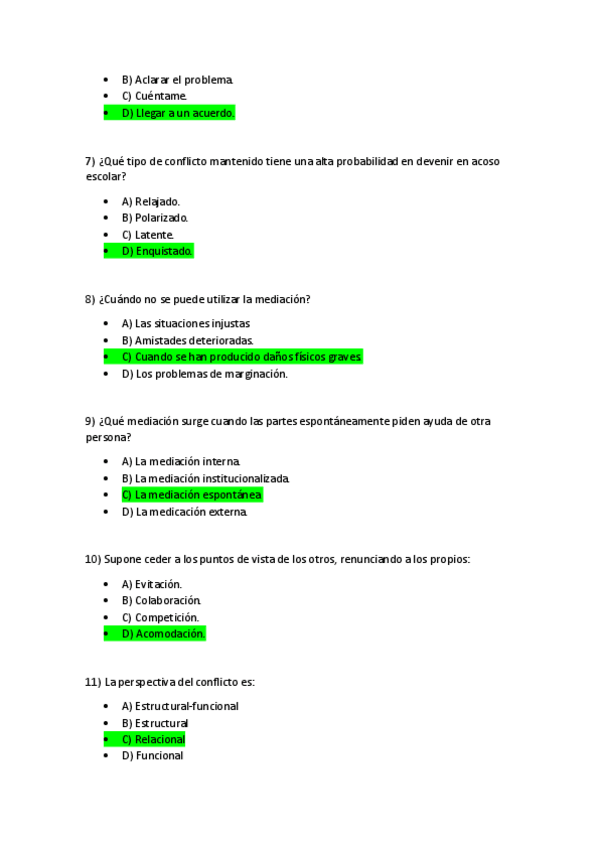 - B) Aclarar el problema.
- C) Cuéntame.
- D) Llegar a un acuerdo.

7) ¿Qué tipo de conflicto mantenido tiene una alta probabilidad en devenir en acoso escolar?

- A) Relajado.
- B) Polarizado.
- C) Latente.
- D) Enquistado.

8) ¿Cuándo no se puede utilizar la mediación?

- A) Las situaciones injustas
- B) Amistades deterioradas.
- C) Cuando se han producido daños físicos graves.
- D) Los problemas de marginación.

9) ¿Qué mediación surge cuando las partes espontáneamente piden ayuda de otra persona?

- A) La mediación interna.
- B) La mediación institucionalizada.
- C) La mediación espontánea.
- D) La medicación externa.

10) Supone ceder a los puntos de vista de los otros, renunciando a los propios:

- A) Evitación.
- B) Colaboración.
- C) Competición.
- D) Acomodación.

11) La perspectiva del conflicto es:

- A) Estructural-funcional
- B) Estructural
- C) Relacional
- D) Funcional